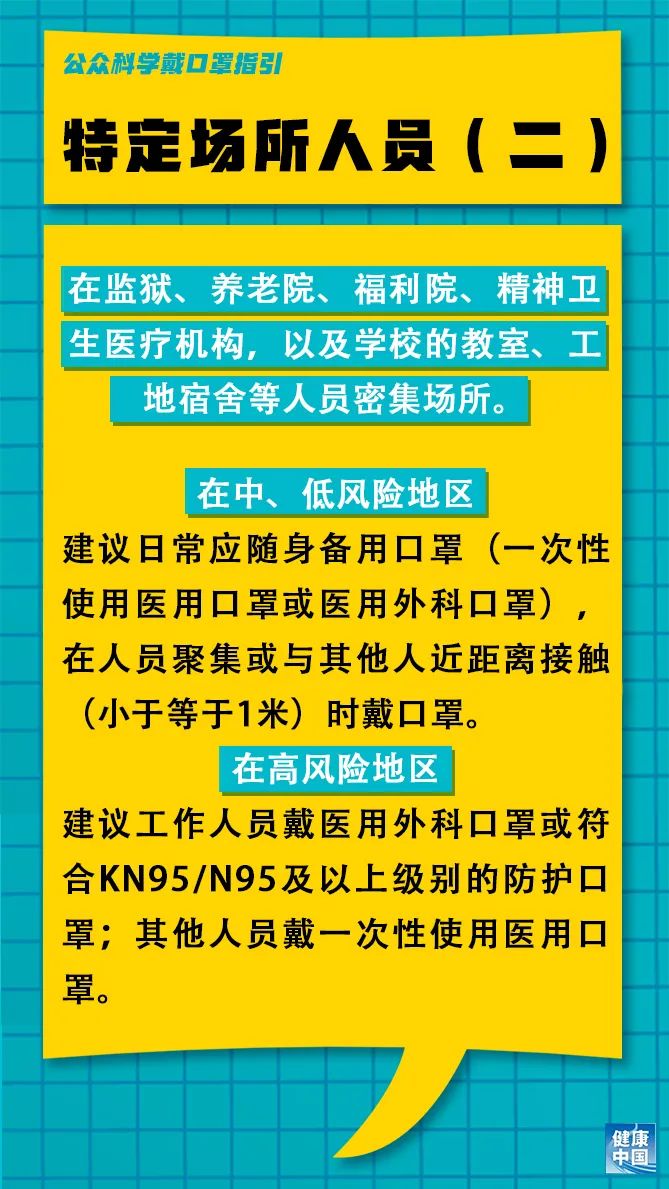 公众科学戴口罩指引

特定场所人员（二）

在监狱、养老院、福利院、精神卫生医疗机构，以及学校的教室、工地宿舍等人员密集场所。

在中、低风险地区

建议日常应随身备用口罩（一次性使用医用口罩或医用外科口罩），在人员聚集或与其他人近距离接触（小于等于1米）时戴口罩。

在高风险地区

建议工作人员戴医用外科口罩或符合KN95/N95及以上级别的防护口罩；其他人员戴一次性使用医用口罩。

健康中国